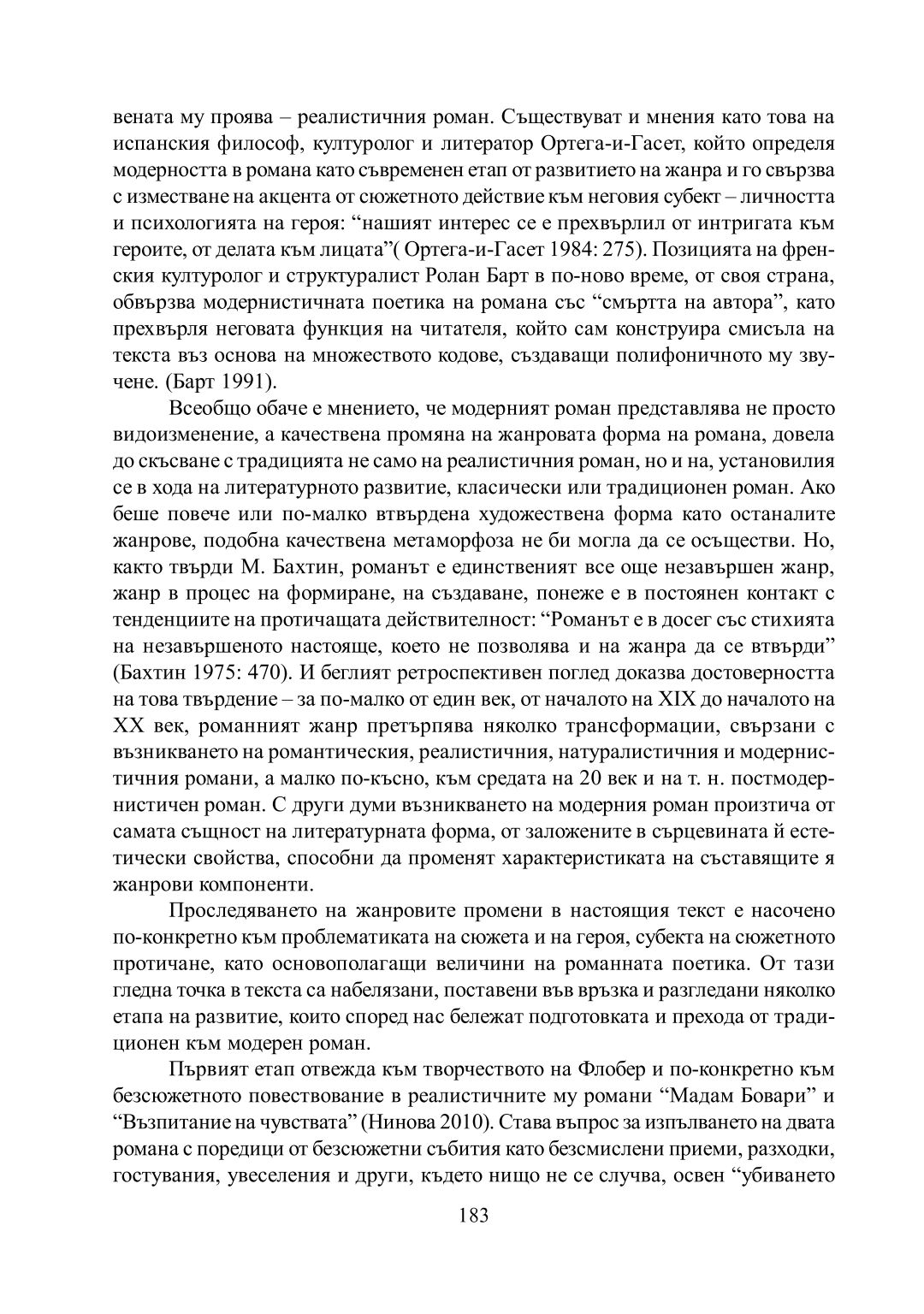 вената му проява – реалистичния роман. Съществуват и мнения като това на испанския философ, културолог и литератор Ортега-и-Гасет, който определя модерността в романа като съвременен етап от развитието на жанра и го свързва с изместване на акцента от сюжетното действие към неговия субект – личността и психологията на героя: “нашият интерес се е прехвърлил от интригата към героите, от делата към лицата”( Ортега-и-Гасет 1984: 275). Позицията на френския културолог и структуралист Ролан Барт в по-ново време, от своя страна, обвързва модернистичната поетика на романа със “смъртта на автора”, като прехвърля неговата функция на читателя, който сам конструира смисъла на текста въз основа на множеството кодове, създаващи полифоничното му звучене. (Барт 1991).

Всеобщо обаче е мнението, че модерният роман представлява не просто видоизменение, а качествена промяна на жанровата форма на романа, довела до скъсване с традицията не само на реалистичния роман, но и на, установилия се в хода на литературното развитие, класически или традиционен роман. Ако беше повече или по-малко втвърдена художествена форма като останалите жанрове, подобна качествена метаморфоза не би могла да се осъществи. Но, както твърди М. Бахтин, романът е единственият все още незавършен жанр, жанр в процес на формиране, на създаване, понеже е в постоянен контакт с тенденциите на протичащата действителност: “Романът е в досег със стихията на незавършеното настояще, което не позволява и на жанра да се втвърди” (Бахтин 1975: 470). И беглият ретроспективен поглед доказва достоверността на това твърдение – за по-малко от един век, от началото на XIX до началото на XX век, романният жанр претърпява няколко трансформации, свързани с възникването на романтическия, реалистичния, натуралистичния и модернистичния романи, а малко по-късно, към средата на 20 век и на т. н. постмодернистичен роман. С други думи възникването на модерния роман произтича от самата същност на литературната форма, от заложените в сърцевината й естетически свойства, способни да променят характеристиката на съставящите я жанрови компоненти.

Проследяването на жанровите промени в настоящия текст е насочено по-конкретно към проблематиката на сюжета и на героя, субекта на сюжетното протичане, като основополагащи величини на романната поетика. От тази гледна точка в текста са набелязани, поставени във връзка и разгледани няколко етапа на развитие, които според нас бележат подготовката и прехода от традиционен към модерен роман.

Първият етап отвежда към творчеството на Флобер и по-конкретно към безсюжетното повествование в реалистичните му романи “Мадам Бовари” и “Възпитание на чувствата” (Нинова 2010). Става въпрос за изпълването на двата романа с поредици от безсюжетни събития като безсмислени приеми, разходки, гостувания, увеселения и други, където нищо не се случва, освен “убиването

183